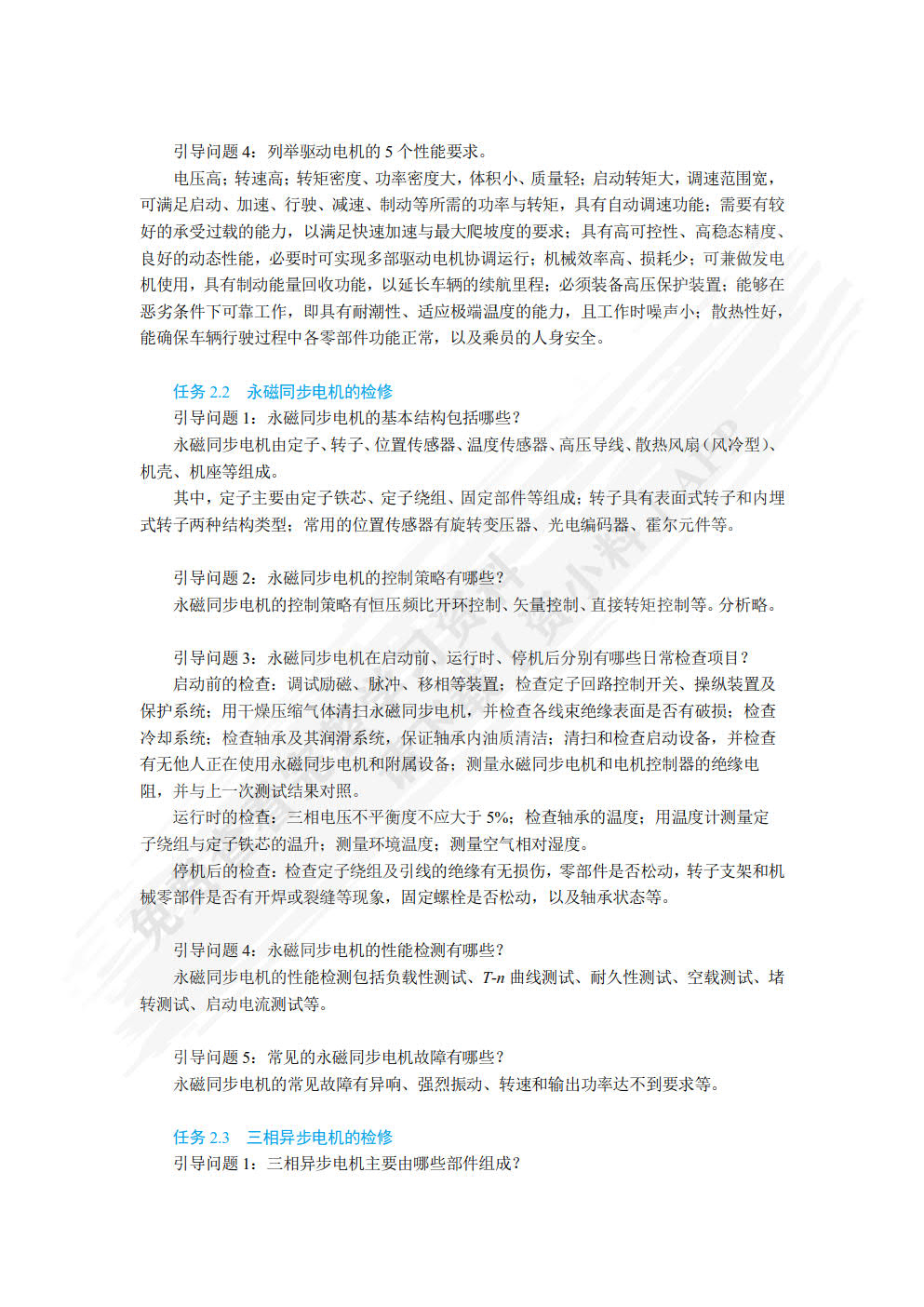 引导问题 4：列举驱动电机的 5 个性能要求。

电压高；转速高；转矩密度、功率密度大，体积小、质量轻；启动转矩大，调速范围宽，可满足启动、加速、行驶、减速、制动等所需的功率与转矩，具有自动调速功能；需要有较好的承受过载的能力，以满足快速加速与最大爬坡度的要求；具有高可控性、高稳态精度、良好的动态性能，必要时可实现多部驱动电机协调运行；机械效率高、损耗少；可兼做发电机使用，具有制动能量回收功能，以延长车辆的续航里程；必须装备高压保护装置；能够在恶劣条件下可靠工作，即具有耐潮性、适应极端温度的能力，且工作时噪声小；散热性好，能确保车辆行驶过程中各零部件功能正常，以及乘员的人身安全。

任务 2.2　永磁同步电机的检修

引导问题 1：永磁同步电机的基本结构包括哪些？

永磁同步电机由定子、转子、位置传感器、温度传感器、高压导线、散热风扇（风冷型）、机壳、机座等组成。

其中，定子主要由定子铁芯、定子绕组、固定部件等组成；转子具有表面式转子和内埋式转子两种结构类型；常用的位置传感器有旋转变压器、光电编码器、霍尔元件等。

引导问题 2：永磁同步电机的控制策略有哪些？

永磁同步电机的控制策略有恒压频比开环控制、矢量控制、直接转矩控制等。分析略。

引导问题 3：永磁同步电机在启动前、运行时、停机后分别有哪些日常检查项目？

启动前的检查：调试励磁、脉冲、移相等装置；检查定子回路控制开关、操纵装置及保护系统；用干燥压缩气体清扫永磁同步电机，并检查各线束绝缘表面是否有破损；检查冷却系统；检查轴承及其润滑系统，保证轴承内油质清洁；清扫和检查启动设备，并检查有无他人正在使用永磁同步电机和附属设备；测量永磁同步电机和电机控制器的绝缘电阻，并与上一次测试结果对照。

运行时的检查：三相电压不平衡度不应大于 5%；检查轴承的温度；用温度计测量定子绕组与定子铁芯的温升；测量环境温度；测量空气相对湿度。

停机后的检查：检查定子绕组及引线的绝缘有无损伤，零部件是否松动，转子支架和机械零部件是否有开焊或裂缝等现象，固定螺栓是否松动，以及轴承状态等。

引导问题 4：永磁同步电机的性能检测有哪些？

永磁同步电机的性能检测包括负载性测试、$T$-$n$ 曲线测试、耐久性测试、空载测试、堵转测试、启动电流测试等。

引导问题 5：常见的永磁同步电机故障有哪些？

永磁同步电机的常见故障有异响、强烈振动、转速和输出功率达不到要求等。

任务 2.3　三相异步电机的检修

引导问题 1：三相异步电机主要由哪些部件组成？